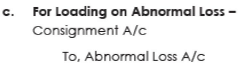 c. For Loading on Abnormal Loss –

Consignment A/c

To, Abnormal Loss A/c